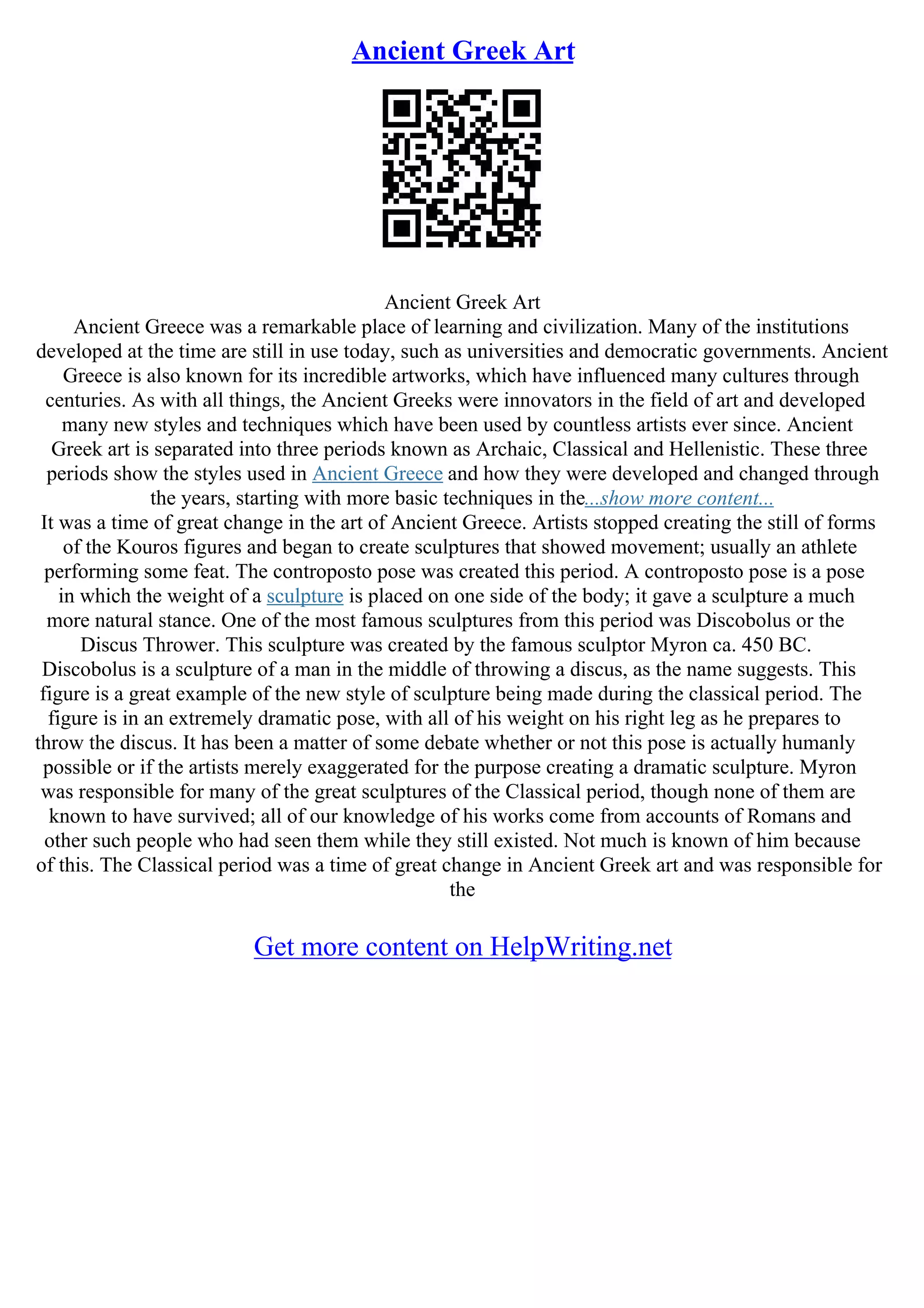 Ancient Greek Art

Ancient Greek Art
Ancient Greece was a remarkable place of learning and civilization. Many of the institutions developed at the time are still in use today, such as universities and democratic governments. Ancient Greece is also known for its incredible artworks, which have influenced many cultures through centuries. As with all things, the Ancient Greeks were innovators in the field of art and developed many new styles and techniques which have been used by countless artists ever since. Ancient Greek art is separated into three periods known as Archaic, Classical and Hellenistic. These three periods show the styles used in Ancient Greece and how they were developed and changed through the years, starting with more basic techniques in the...show more content...
It was a time of great change in the art of Ancient Greece. Artists stopped creating the still of forms of the Kouros figures and began to create sculptures that showed movement; usually an athlete performing some feat. The controposto pose was created this period. A controposto pose is a pose in which the weight of a sculpture is placed on one side of the body; it gave a sculpture a much more natural stance. One of the most famous sculptures from this period was Discobolus or the Discus Thrower. This sculpture was created by the famous sculptor Myron ca. 450 BC. Discobolus is a sculpture of a man in the middle of throwing a discus, as the name suggests. This figure is a great example of the new style of sculpture being made during the classical period. The figure is in an extremely dramatic pose, with all of his weight on his right leg as he prepares to throw the discus. It has been a matter of some debate whether or not this pose is actually humanly possible or if the artists merely exaggerated for the purpose creating a dramatic sculpture. Myron was responsible for many of the great sculptures of the Classical period, though none of them are known to have survived; all of our knowledge of his works come from accounts of Romans and other such people who had seen them while they still existed. Not much is known of him because of this. The Classical period was a time of great change in Ancient Greek art and was responsible for the

Get more content on HelpWriting.net